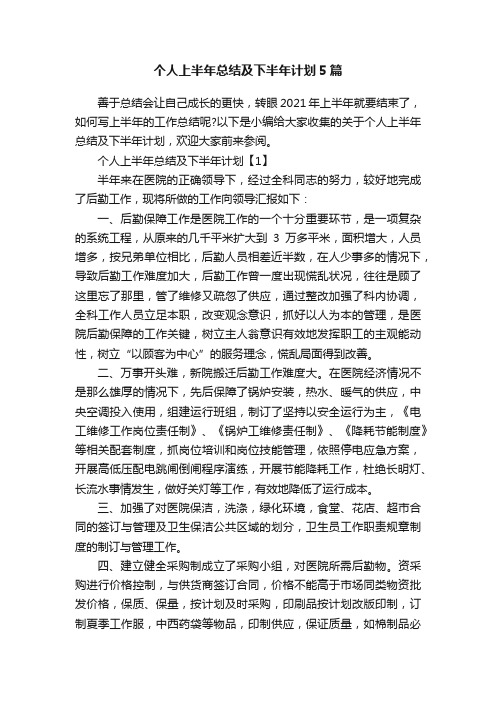 个人上半年总结及下半年计划5篇

善于总结会让自己成长的更快，转眼2021年上半年就要结束了，如何写上半年的工作总结呢?以下是小编给大家收集的关于个人上半年总结及下半年计划，欢迎大家前来参阅。

个人上半年总结及下半年计划【1】

半年来在医院的正确领导下，经过全科同志的努力，较好地完成了后勤工作，现将所做的工作向领导汇报如下：

一、后勤保障工作是医院工作的一个十分重要环节，是一项复杂的系统工程，从原来的几千平米扩大到 3 万多平米，面积增大，人员增多，按兄弟单位相比，后勤人员相差近半数，在人少事多的情况下，导致后勤工作难度加大，后勤工作曾一度出现慌乱状况，往往是顾了这里忘了那里，管了维修又疏忽了供应，通过整改加强了科内协调，全科工作人员立足本职，改变观念意识，抓好以人为本的管理，是医院后勤保障的工作关键，树立主人翁意识有效地发挥职工的主观能动性，树立“以顾客为中心”的服务理念，慌乱局面得到改善。

二、万事开头难，新院搬迁后勤工作难度大。在医院经济情况不是那么雄厚的情况下，先后保障了锅炉安装，热水、暖气的供应，中央空调投入使用，组建运行班组，制订了坚持以安全运行为主，《电工维修工作岗位责任制》、《锅炉工维修责任制》、《降耗节能制度》等相关配套制度，抓岗位培训和岗位技能管理，依照停电应急方案，开展高低压配电跳闸倒闸程序演练，开展节能降耗工作，杜绝长明灯、长流水事情发生，做好关灯等工作，有效地降低了运行成本。

三、加强了对医院保洁，洗涤，绿化环境，食堂、花店、超市合同的签订与管理及卫生保洁公共区域的划分，卫生员工作职责规章制度的制订与管理工作。

四、建立健全采购制成立了采购小组，对医院所需后勤物。资采购进行价格控制，与供货商签订合同，价格不能高于市场同类物资批发价格，保质、保量，按计划及时采购，印刷品按计划改版印制，订制夏季工作服，中西药袋等物品，印制供应，保证质量，如棉制品必